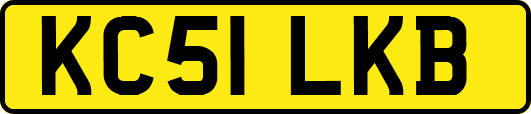 KC51 LKB